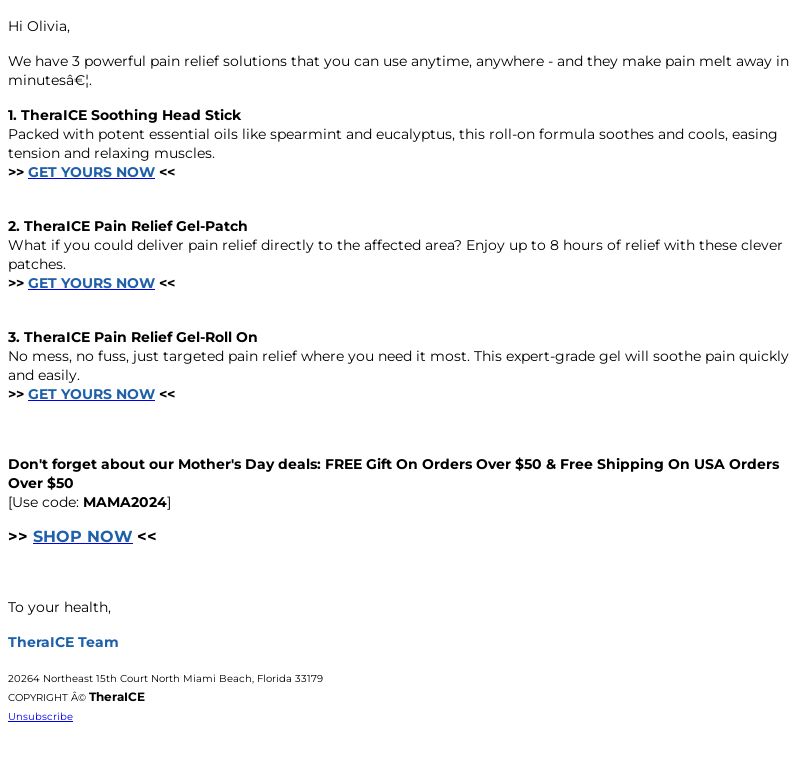 Hi Olivia,

We have 3 powerful pain relief solutions that you can use anytime, anywhere - and they make pain melt away in minutesâ€¦.

1. TheraICE Soothing Head Stick
Packed with potent essential oils like spearmint and eucalyptus, this roll-on formula soothes and cools, easing tension and relaxing muscles.
>> GET YOURS NOW <<

2. TheraICE Pain Relief Gel-Patch
What if you could deliver pain relief directly to the affected area? Enjoy up to 8 hours of relief with these clever patches.
>> GET YOURS NOW <<

3. TheraICE Pain Relief Gel-Roll On
No mess, no fuss, just targeted pain relief where you need it most. This expert-grade gel will soothe pain quickly and easily.
>> GET YOURS NOW <<

Don't forget about our Mother's Day deals: FREE Gift On Orders Over $50 & Free Shipping On USA Orders Over $50
[Use code: MAMA2024]

>> SHOP NOW <<

To your health,

TheraICE Team

20264 Northeast 15th Court North Miami Beach, Florida 33179
COPYRIGHT Â© TheraICE
Unsubscribe